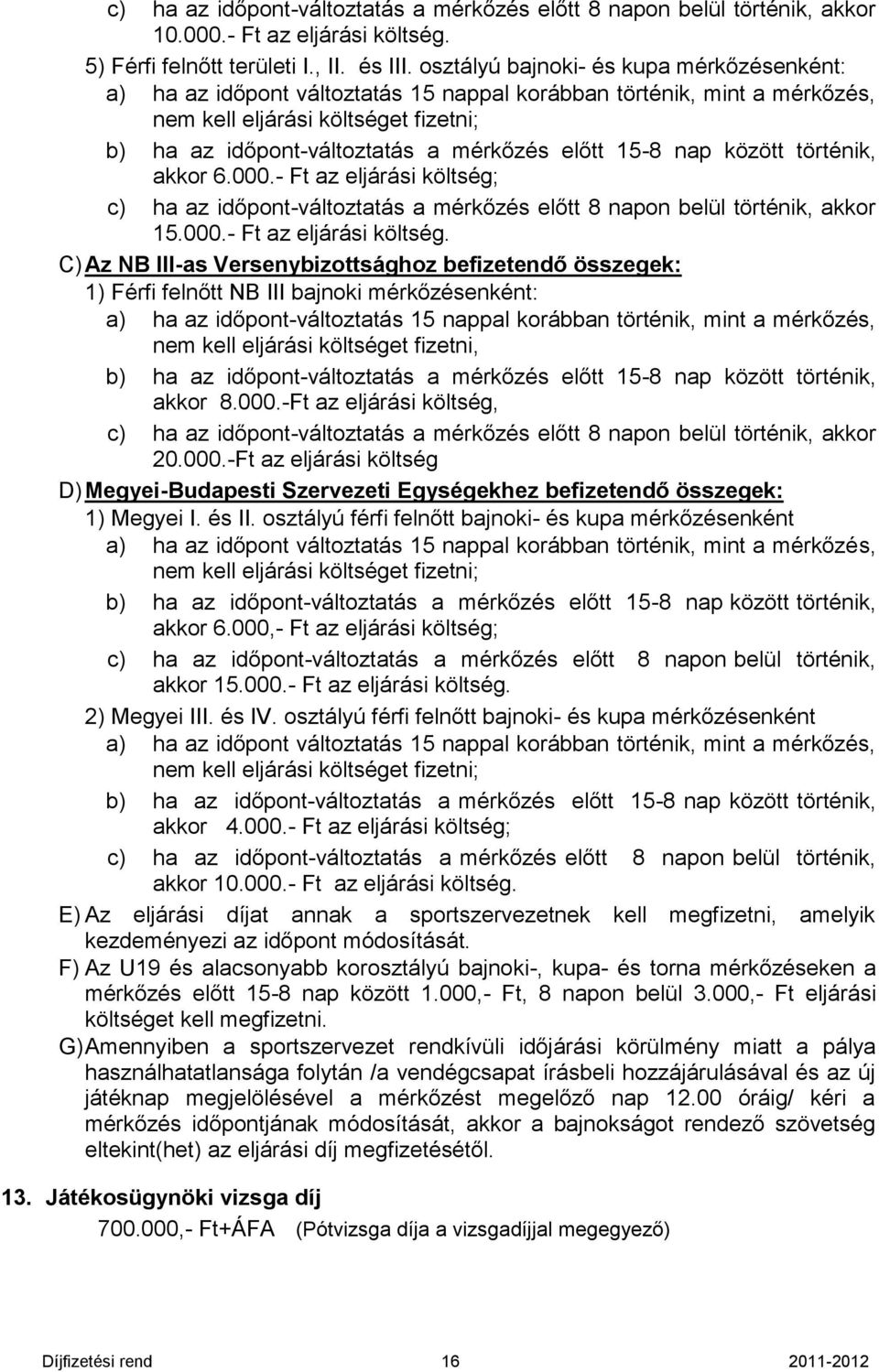 c) ha az időpont-változtatás a mérkőzés előtt 8 napon belül történik, akkor 10.000.- Ft az eljárási költség.

5) Férfi felnőtt területi I., II. és III. osztályú bajnoki- és kupa mérkőzésenként:

a) ha az időpont változtatás 15 nappal korábban történik, mint a mérkőzés, nem kell eljárási költséget fizetni;

b) ha az időpont-változtatás a mérkőzés előtt 15-8 nap között történik, akkor 6.000.- Ft az eljárási költség;

c) ha az időpont-változtatás a mérkőzés előtt 8 napon belül történik, akkor 15.000.- Ft az eljárási költség.

C) Az NB III-as Versenybizottsághoz befizetendő összegek:

1) Férfi felnőtt NB III bajnoki mérkőzésenként:

a) ha az időpont-változtatás 15 nappal korábban történik, mint a mérkőzés, nem kell eljárási költséget fizetni,

b) ha az időpont-változtatás a mérkőzés előtt 15-8 nap között történik, akkor 8.000.-Ft az eljárási költség,

c) ha az időpont-változtatás a mérkőzés előtt 8 napon belül történik, akkor 20.000.-Ft az eljárási költség

D) Megyei-Budapesti Szervezeti Egységekhez befizetendő összegek:

1) Megyei I. és II. osztályú férfi felnőtt bajnoki- és kupa mérkőzésenként

a) ha az időpont változtatás 15 nappal korábban történik, mint a mérkőzés, nem kell eljárási költséget fizetni;

b) ha az időpont-változtatás a mérkőzés előtt 15-8 nap között történik, akkor 6.000,- Ft az eljárási költség;

c) ha az időpont-változtatás a mérkőzés előtt 8 napon belül történik, akkor 15.000.- Ft az eljárási költség.

2) Megyei III. és IV. osztályú férfi felnőtt bajnoki- és kupa mérkőzésenként

a) ha az időpont változtatás 15 nappal korábban történik, mint a mérkőzés, nem kell eljárási költséget fizetni;

b) ha az időpont-változtatás a mérkőzés előtt 15-8 nap között történik, akkor 4.000.- Ft az eljárási költség;

c) ha az időpont-változtatás a mérkőzés előtt 8 napon belül történik, akkor 10.000.- Ft az eljárási költség.

E) Az eljárási díjat annak a sportszervezetnek kell megfizetni, amelyik kezdeményezi az időpont módosítását.

F) Az U19 és alacsonyabb korosztályú bajnoki-, kupa- és torna mérkőzéseken a mérkőzés előtt 15-8 nap között 1.000,- Ft, 8 napon belül 3.000,- Ft eljárási költséget kell megfizetni.

G) Amennyiben a sportszervezet rendkívüli időjárási körülmény miatt a pálya használhatatlansága folytán /a vendégcsapat írásbeli hozzájárulásával és az új játéknap megjelölésével a mérkőzést megelőző nap 12.00 óráig/ kéri a mérkőzés időpontjának módosítását, akkor a bajnokságot rendező szövetség eltekint(het) az eljárási díj megfizetésétől.

13. Játékosügynöki vizsga díj

700.000,- Ft+ÁFA (Pótvizsga díja a vizsgadíjjal megegyező)

Díjfizetési rend 16 2011-2012